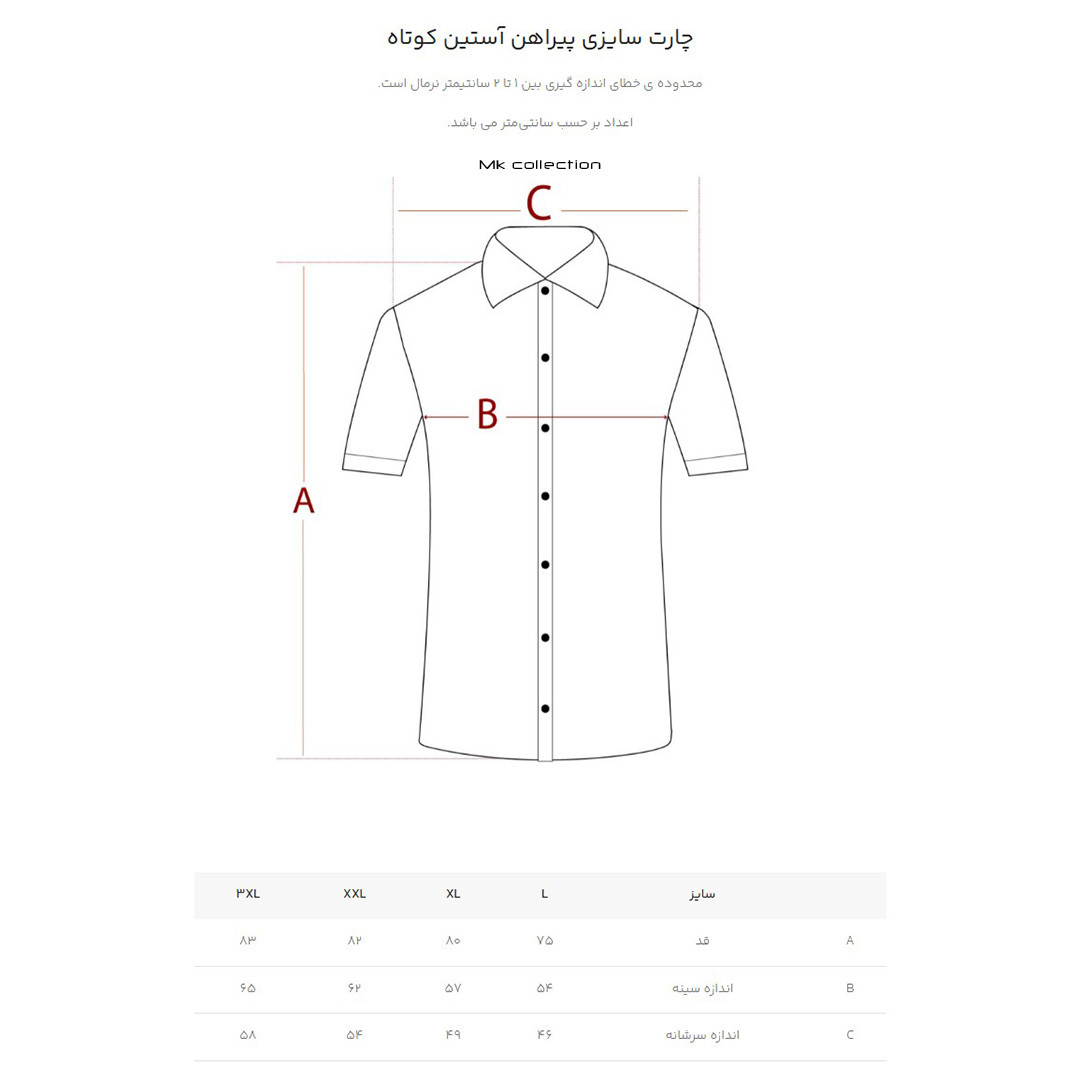 چارت سایزی پیراهن آستین کوتاه

محدوده ی خطای اندازه گیری بین ۱ تا ۲ سانتیمتر نرمال است.

اعداد بر حسب سانتی‌متر می باشد.

Mk collection

C

B

A

| | سایز | L | XL | XXL | ۳XL |
|---|---|---|---|---|---|
| A | قد | ۷۵ | ۸۰ | ۸۲ | ۸۳ |
| B | اندازه سینه | ۵۴ | ۵۷ | ۶۲ | ۶۵ |
| C | اندازه سرشانه | ۴۶ | ۴۹ | ۵۴ | ۵۸ |